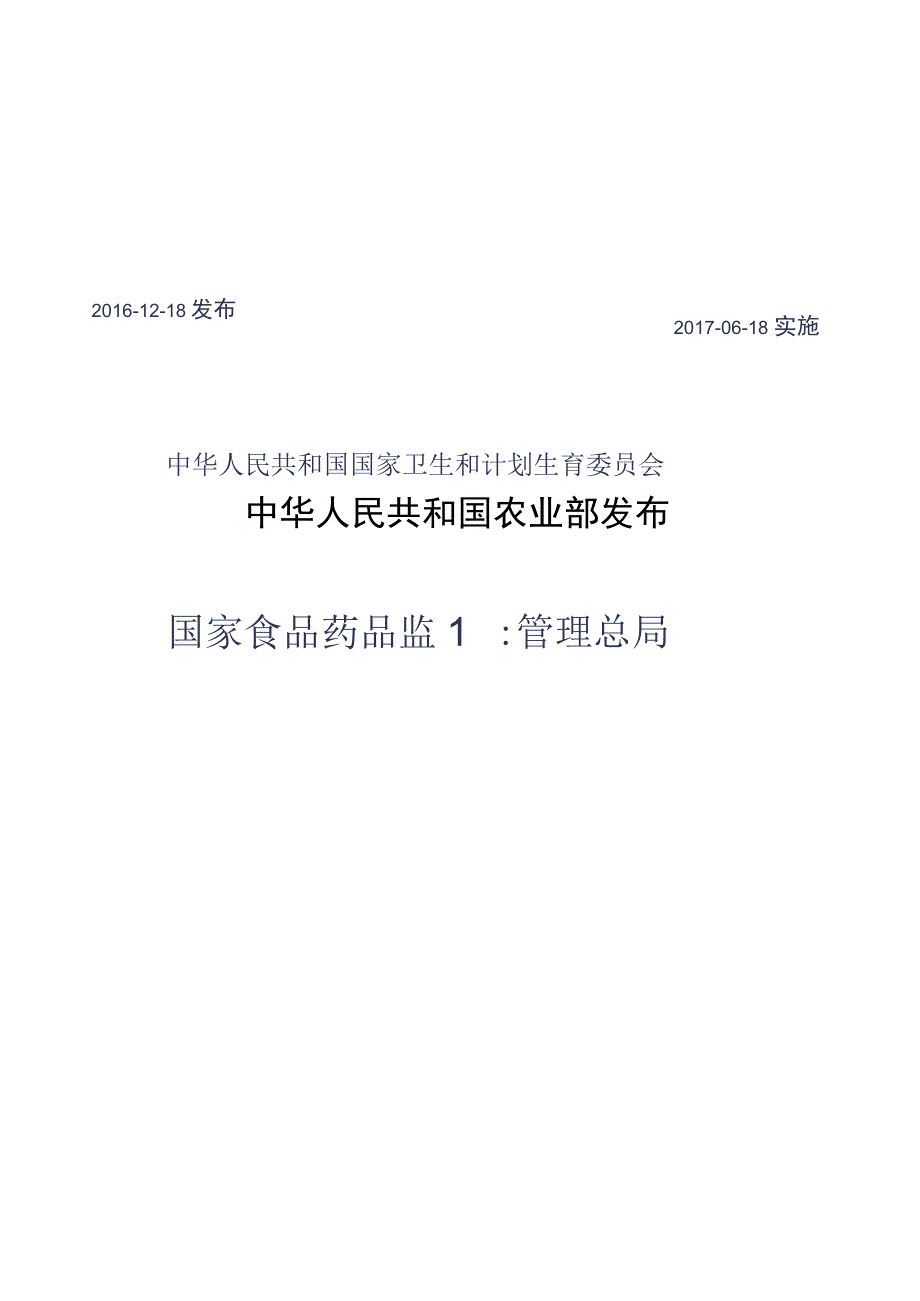 2016-12-18 发布

2017-06-18 实施

中华人民共和国国家卫生和计划生育委员会

中华人民共和国农业部发布

国家食品药品监 1 :管理总局